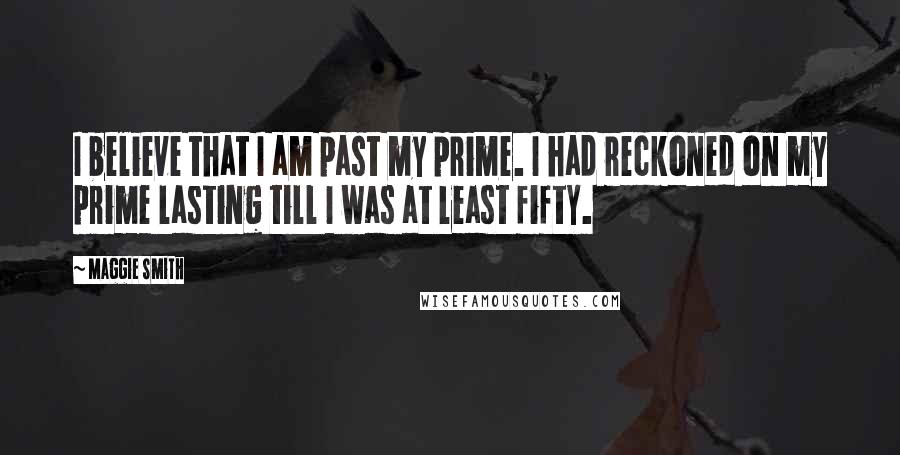 I BELIEVE THAT I AM PAST MY PRIME. I HAD RECKONED ON MY PRIME LASTING TILL I WAS AT LEAST FIFTY.

~ MAGGIE SMITH

WISEFAMOUSQUOTES.COM